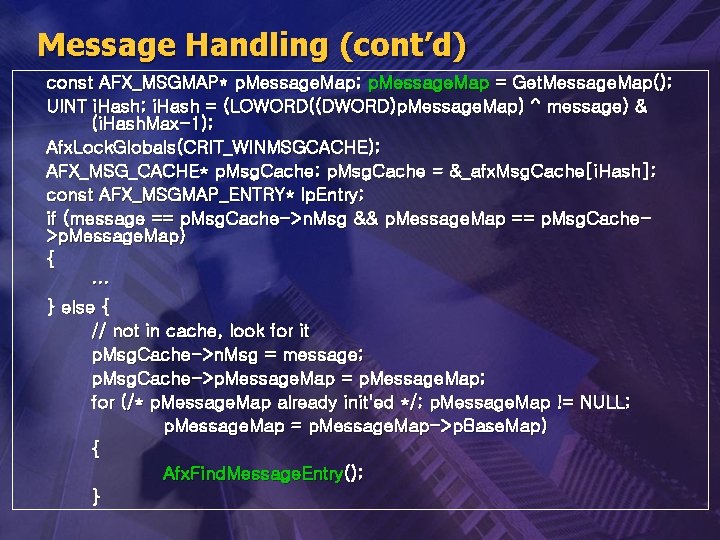 Message Handling (cont'd)

const AFX_MSGMAP* pMessageMap; pMessageMap = GetMessageMap();
UINT iHash; iHash = (LOWORD((DWORD)pMessageMap) ^ message) & (iHashMax-1);
AfxLockGlobals(CRIT_WINMSGCACHE);
AFX_MSG_CACHE* pMsgCache; pMsgCache = &_afxMsgCache[iHash];
const AFX_MSGMAP_ENTRY* lpEntry;
if (message == pMsgCache->nMsg && pMessageMap == pMsgCache->pMessageMap)
{
...
} else {
// not in cache, look for it
pMsgCache->nMsg = message;
pMsgCache->pMessageMap = pMessageMap;
for (/* pMessageMap already init'ed */; pMessageMap != NULL;
pMessageMap = pMessageMap->pBaseMap)
{
AfxFindMessageEntry();
}